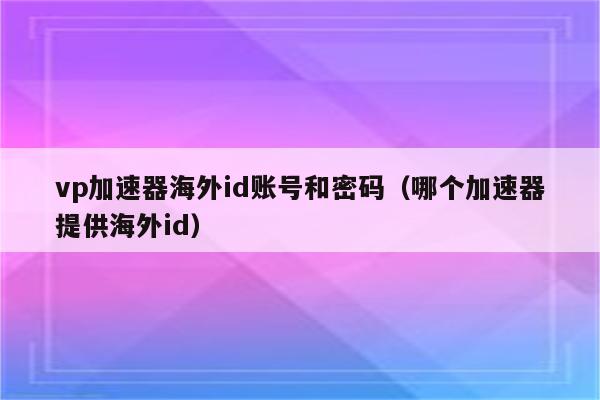 vp加速器海外id账号和密码（哪个加速器提供海外id）